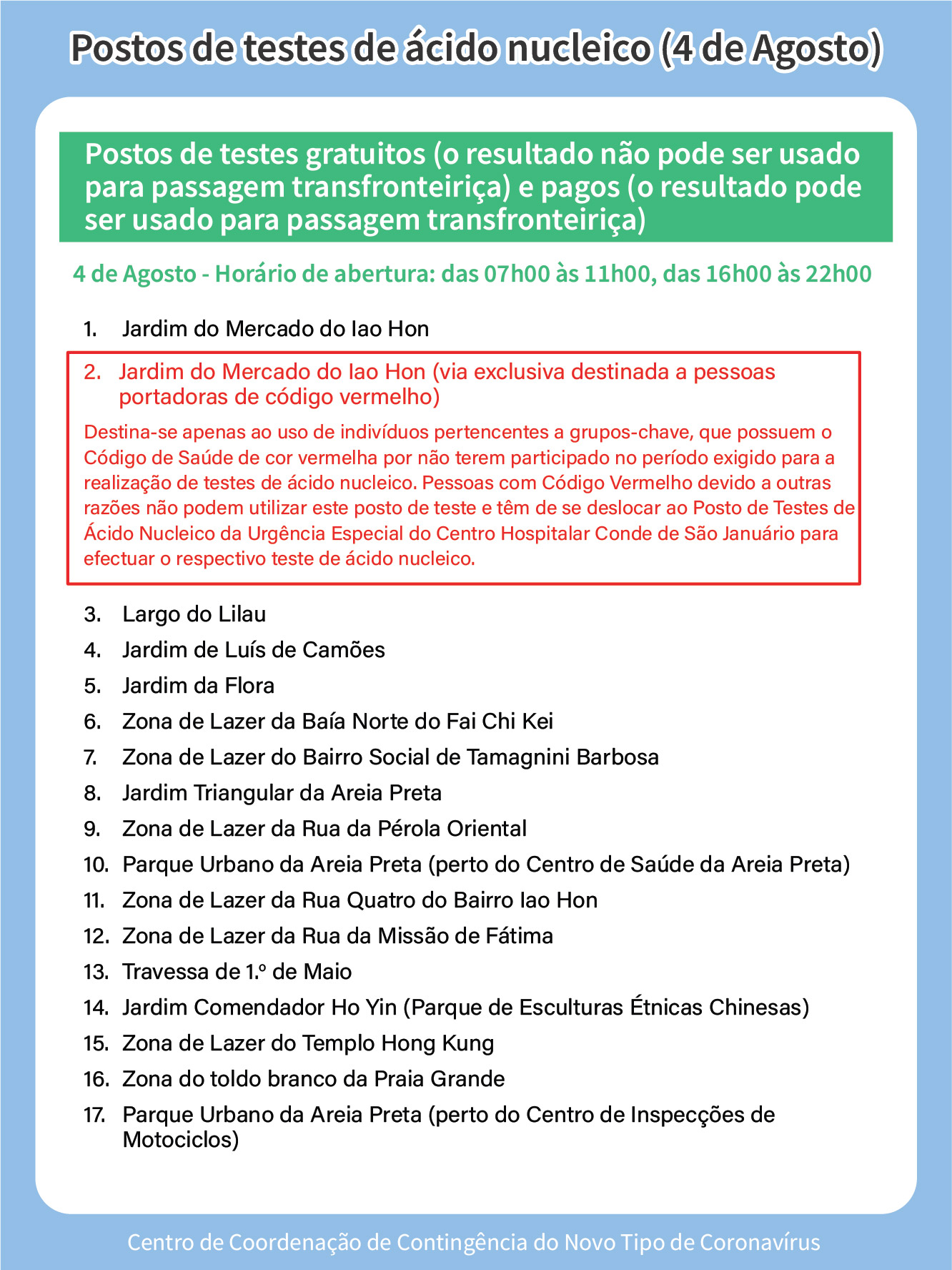 Postos de testes de ácido nucleico (4 de Agosto)

Postos de testes gratuitos (o resultado não pode ser usado para passagem transfronteiriça) e pagos (o resultado pode ser usado para passagem transfronteiriça)

4 de Agosto - Horário de abertura: das 07h00 às 11h00, das 16h00 às 22h00

1. Jardim do Mercado do Iao Hon

2. Jardim do Mercado do Iao Hon (via exclusiva destinada a pessoas portadoras de código vermelho)

Destina-se apenas ao uso de indivíduos pertencentes a grupos-chave, que possuem o Código de Saúde de cor vermelha por não terem participado no período exigido para a realização de testes de ácido nucleico. Pessoas com Código Vermelho devido a outras razões não podem utilizar este posto de teste e têm de se deslocar ao Posto de Testes de Ácido Nucleico da Urgência Especial do Centro Hospitalar Conde de São Januário para efectuar o respectivo teste de ácido nucleico.

3. Largo do Lilau
4. Jardim de Luís de Camões
5. Jardim da Flora
6. Zona de Lazer da Baía Norte do Fai Chi Kei
7. Zona de Lazer do Bairro Social de Tamagnini Barbosa
8. Jardim Triangular da Areia Preta
9. Zona de Lazer da Rua da Pérola Oriental
10. Parque Urbano da Areia Preta (perto do Centro de Saúde da Areia Preta)
11. Zona de Lazer da Rua Quatro do Bairro Iao Hon
12. Zona de Lazer da Rua da Missão de Fátima
13. Travessa de 1.º de Maio
14. Jardim Comendador Ho Yin (Parque de Esculturas Étnicas Chinesas)
15. Zona de Lazer do Templo Hong Kung
16. Zona do toldo branco da Praia Grande
17. Parque Urbano da Areia Preta (perto do Centro de Inspecções de Motociclos)

Centro de Coordenação de Contingência do Novo Tipo de Coronavírus